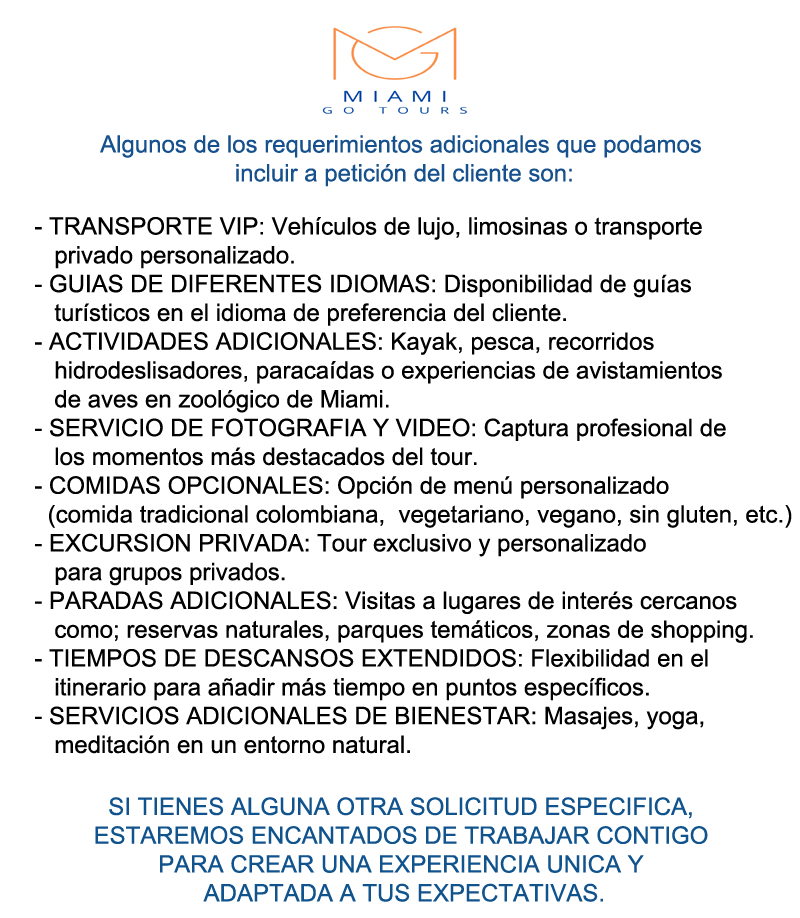 MIAMI
GO TOURS

Algunos de los requerimientos adicionales que podamos incluir a petición del cliente son:

- TRANSPORTE VIP: Vehículos de lujo, limosinas o transporte privado personalizado.
- GUIAS DE DIFERENTES IDIOMAS: Disponibilidad de guías turísticos en el idioma de preferencia del cliente.
- ACTIVIDADES ADICIONALES: Kayak, pesca, recorridos hidrodeslisadores, paracaídas o experiencias de avistamientos de aves en zoológico de Miami.
- SERVICIO DE FOTOGRAFIA Y VIDEO: Captura profesional de los momentos más destacados del tour.
- COMIDAS OPCIONALES: Opción de menú personalizado (comida tradicional colombiana, vegetariano, vegano, sin gluten, etc.)
- EXCURSION PRIVADA: Tour exclusivo y personalizado para grupos privados.
- PARADAS ADICIONALES: Visitas a lugares de interés cercanos como; reservas naturales, parques temáticos, zonas de shopping.
- TIEMPOS DE DESCANSOS EXTENDIDOS: Flexibilidad en el itinerario para añadir más tiempo en puntos específicos.
- SERVICIOS ADICIONALES DE BIENESTAR: Masajes, yoga, meditación en un entorno natural.

SI TIENES ALGUNA OTRA SOLICITUD ESPECIFICA, ESTAREMOS ENCANTADOS DE TRABAJAR CONTIGO PARA CREAR UNA EXPERIENCIA UNICA Y ADAPTADA A TUS EXPECTATIVAS.